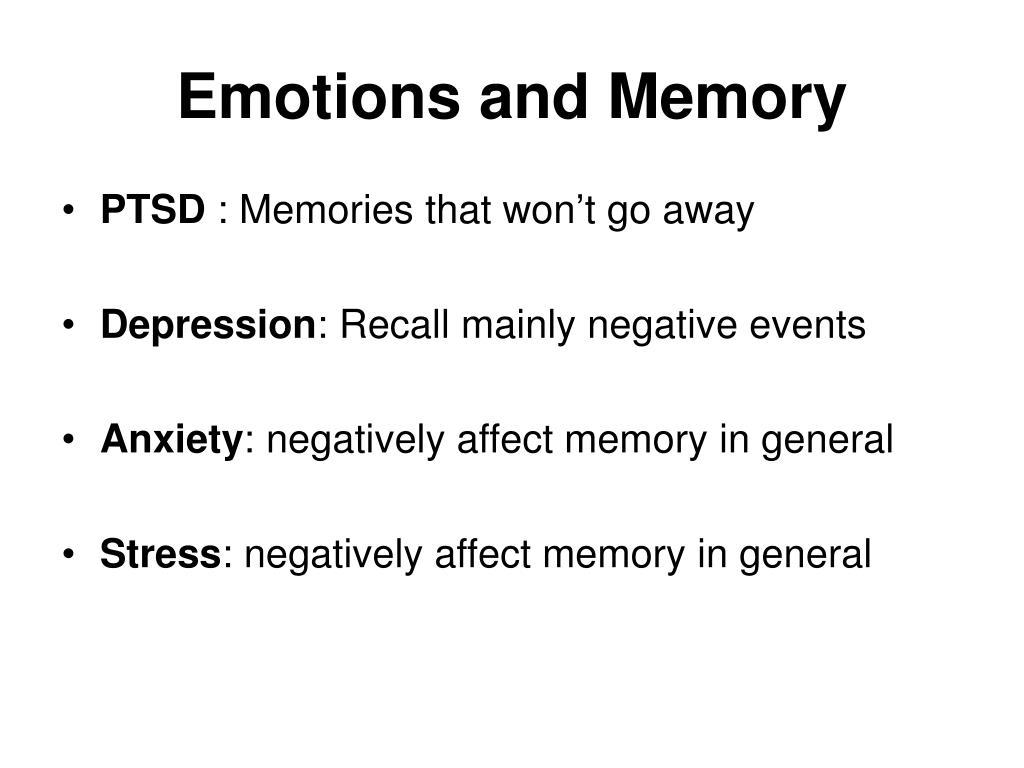 Emotions and Memory

• PTSD : Memories that won’t go away

• Depression: Recall mainly negative events

• Anxiety: negatively affect memory in general

• Stress: negatively affect memory in general